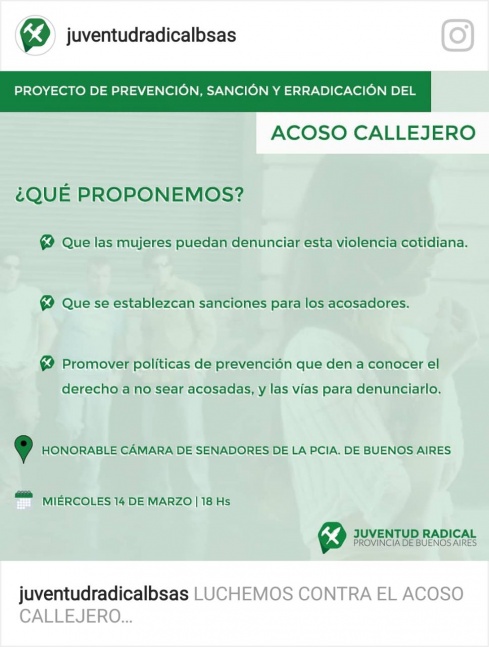 juventudradicalbsas

PROYECTO DE PREVENCIÓN, SANCIÓN Y ERRADICACIÓN DEL

ACOSO CALLEJERO

¿QUÉ PROPONEMOS?

Que las mujeres puedan denunciar esta violencia cotidiana.

Que se establezcan sanciones para los acosadores.

Promover políticas de prevención que den a conocer el derecho a no sear acosadas, y las vías para denunciarlo.

HONORABLE CÁMARA DE SENADORES DE LA PCIA. DE BUENOS AIRES

MIÉRCOLES 14 DE MARZO | 18 Hs

JUVENTUD RADICAL
PROVINCIA DE BUENOS AIRES

juventudradicalbsas LUCHEMOS CONTRA EL ACOSO CALLEJERO...